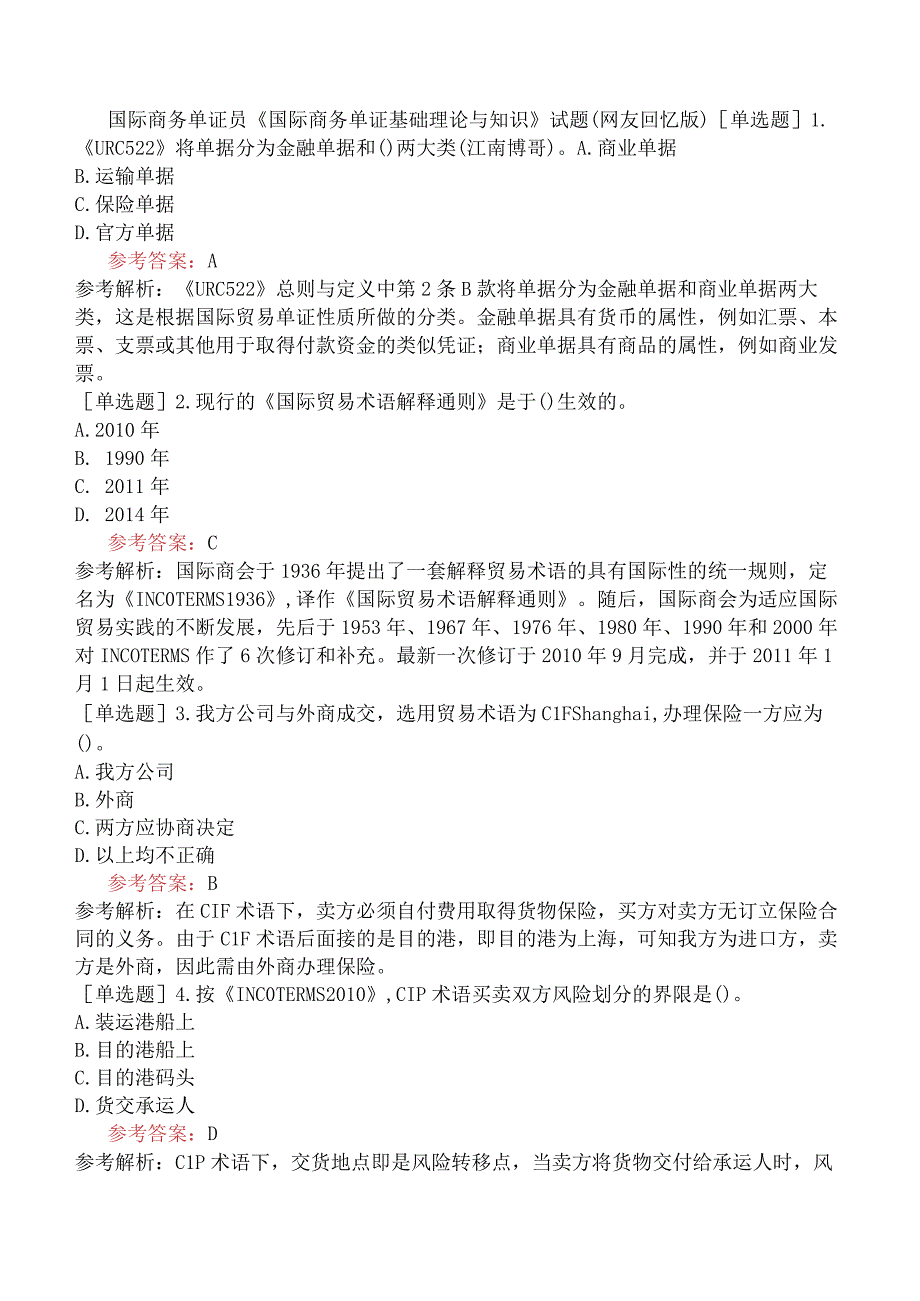 国际商务单证员《国际商务单证基础理论与知识》试题(网友回忆版)［单选题］1.《URC522》将单据分为金融单据和()两大类(江南博哥)。A.商业单据
B.运输单据
C.保险单据
D.官方单据
参考答案：A
参考解析：《URC522》总则与定义中第2条B款将单据分为金融单据和商业单据两大类，这是根据国际贸易单证性质所做的分类。金融单据具有货币的属性，例如汇票、本票、支票或其他用于取得付款资金的类似凭证；商业单据具有商品的属性，例如商业发票。
［单选题］2.现行的《国际贸易术语解释通则》是于()生效的。
A.2010年
B. 1990年
C. 2011年
D. 2014年
参考答案：C
参考解析：国际商会于1936年提出了一套解释贸易术语的具有国际性的统一规则，定名为《INCOTERMS1936》,译作《国际贸易术语解释通则》。随后，国际商会为适应国际贸易实践的不断发展，先后于1953年、1967年、1976年、1980年、1990年和2000年对INCOTERMS作了6次修订和补充。最新一次修订于2010年9月完成，并于2011年1月1日起生效。
［单选题］3.我方公司与外商成交，选用贸易术语为C1FShanghai,办理保险一方应为()。
A.我方公司
B.外商
C.两方应协商决定
D.以上均不正确
参考答案：B
参考解析：在CIF术语下，卖方必须自付费用取得货物保险，买方对卖方无订立保险合同的义务。由于C1F术语后面接的是目的港，即目的港为上海，可知我方为进口方，卖方是外商，因此需由外商办理保险。
［单选题］4.按《INCOTERMS2010》,CIP术语买卖双方风险划分的界限是()。
A.装运港船上
B.目的港船上
C.目的港码头
D.货交承运人
参考答案：D
参考解析：C1P术语下，交货地点即是风险转移点，当卖方将货物交付给承运人时，风